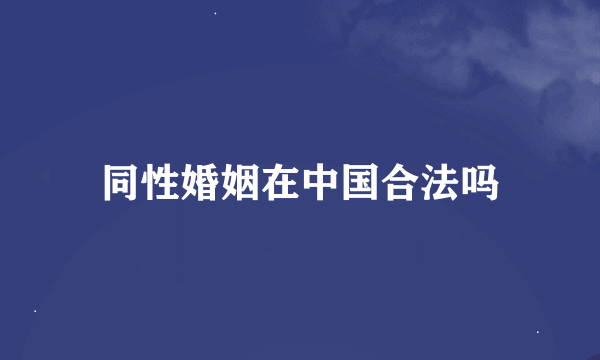 同性婚姻在中国合法吗